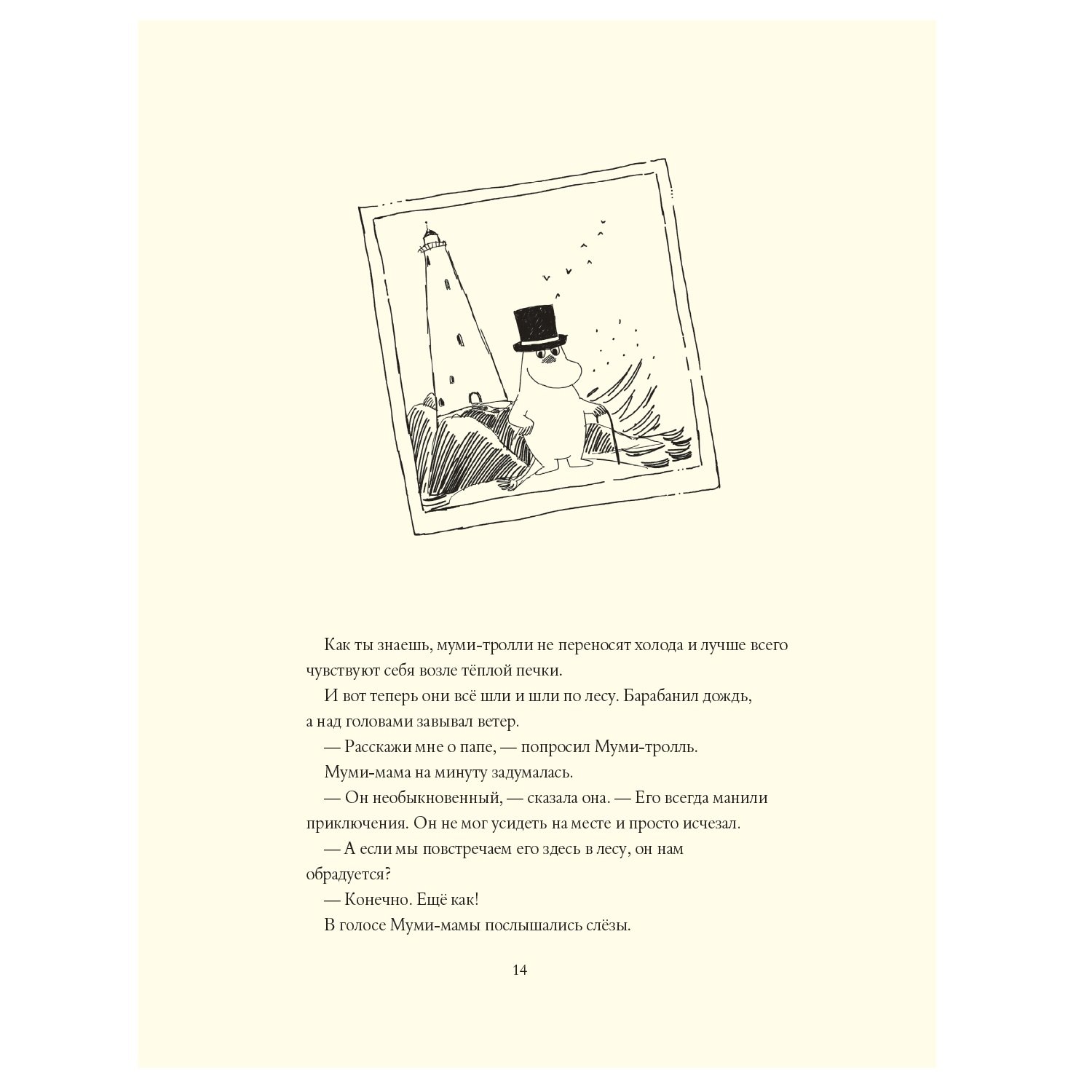 Как ты знаешь, муми-тролли не переносят холода и лучше всего чувствуют себя возле тёплой печки.

И вот теперь они всё шли и шли по лесу. Барабанил дождь, а над головами завывал ветер.

— Расскажи мне о папе, — попросил Муми-тролль.

Муми-мама на минуту задумалась.

— Он необыкновенный, — сказала она. — Его всегда манили приключения. Он не мог усидеть на месте и просто исчезал.

— А если мы повстречаем его здесь в лесу, он нам обрадуется?

— Конечно. Ещё как!

В голосе Муми-мамы послышались слёзы.

14